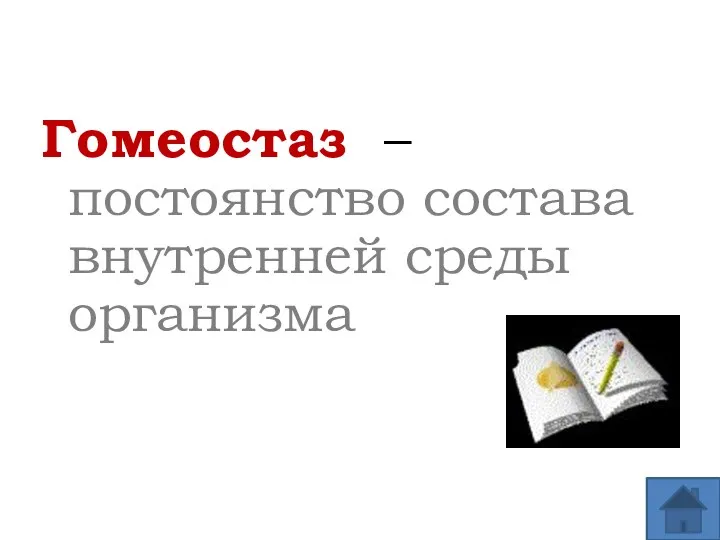 Гомеостаз – постоянство состава внутренней среды организма